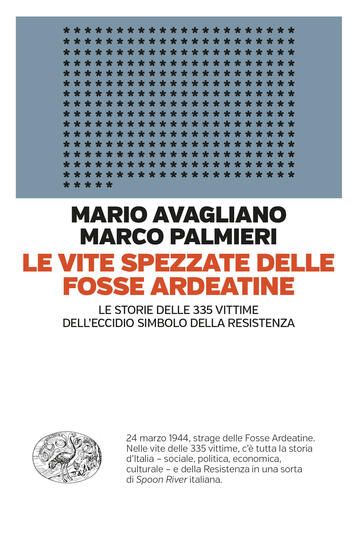 MARIO AVAGLIANO
MARCO PALMIERI
LE VITE SPEZZATE DELLE FOSSE ARDEATINE

LE STORIE DELLE 335 VITTIME DELL'ECCIDIO SIMBOLO DELLA RESISTENZA

24 marzo 1944, strage delle Fosse Ardeatine. Nelle vite delle 335 vittime, c'è tutta la storia d'Italia – sociale, politica, economica, culturale – e della Resistenza in una sorta di Spoon River italiana.